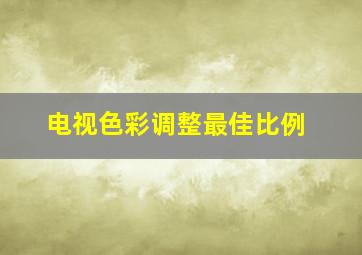 电视色彩调整最佳比例